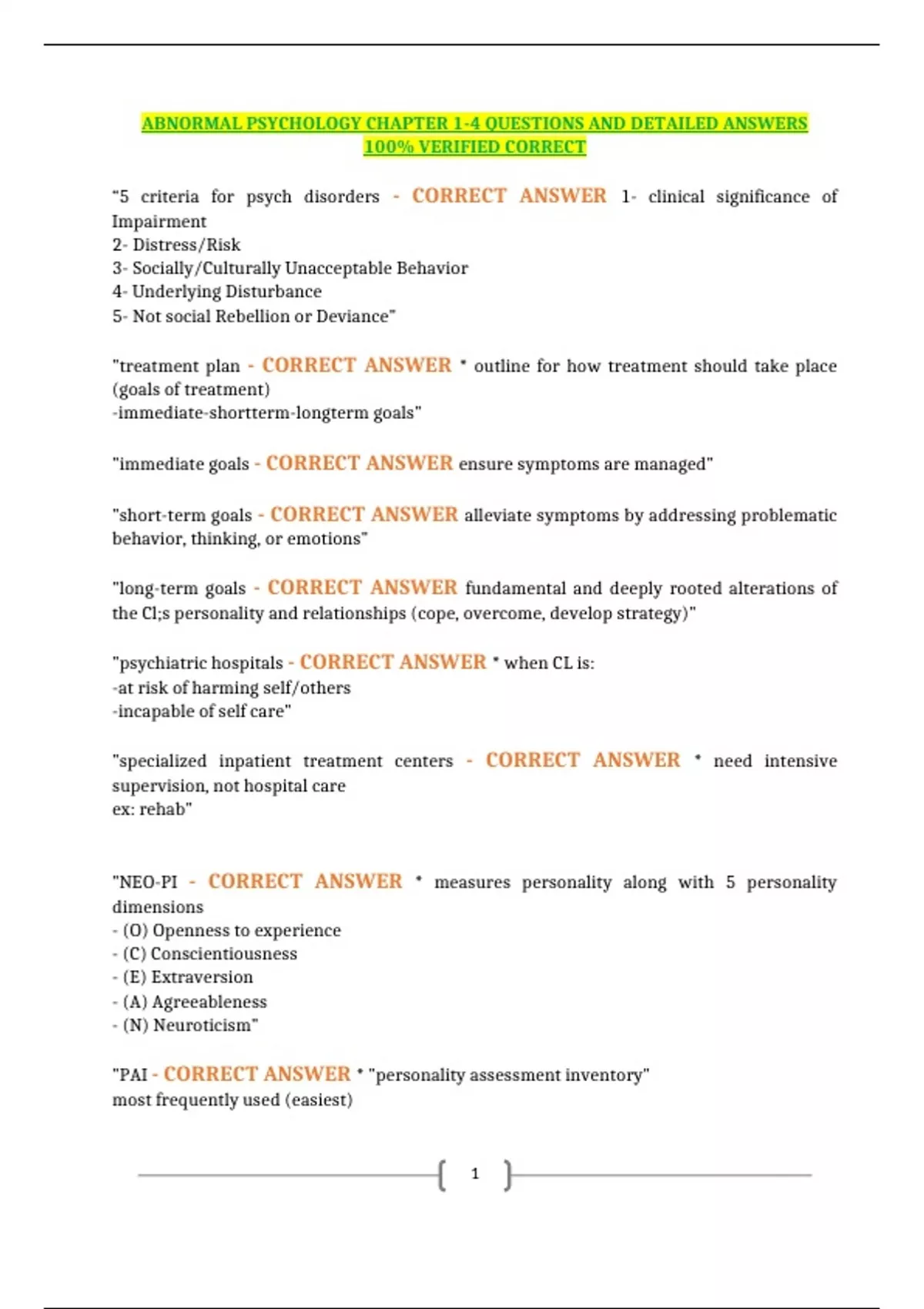 ABNORMAL PSYCHOLOGY CHAPTER 1-4 QUESTIONS AND DETAILED ANSWERS 100% VERIFIED CORRECT

"5 criteria for psych disorders - CORRECT ANSWER 1- clinical significance of Impairment
2- Distress/Risk
3- Socially/Culturally Unacceptable Behavior
4- Underlying Disturbance
5- Not social Rebellion or Deviance"

"treatment plan - CORRECT ANSWER * outline for how treatment should take place (goals of treatment)
-immediate-shortterm-longterm goals"

"immediate goals - CORRECT ANSWER ensure symptoms are managed"

"short-term goals - CORRECT ANSWER alleviate symptoms by addressing problematic behavior, thinking, or emotions"

"long-term goals - CORRECT ANSWER fundamental and deeply rooted alterations of the Cl;s personality and relationships (cope, overcome, develop strategy)"

"psychiatric hospitals - CORRECT ANSWER * when CL is:
-at risk of harming self/others
-incapable of self care"

"specialized inpatient treatment centers - CORRECT ANSWER * need intensive supervision, not hospital care
ex: rehab"

"NEO-PI - CORRECT ANSWER * measures personality along with 5 personality dimensions
- (O) Openness to experience
- (C) Conscientiousness
- (E) Extraversion
- (A) Agreeableness
- (N) Neuroticism"

"PAI - CORRECT ANSWER * "personality assessment inventory"
most frequently used (easiest)

1